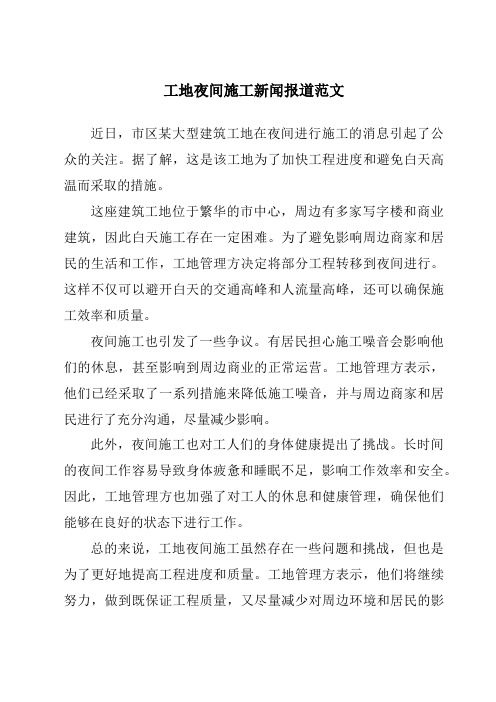 工地夜间施工新闻报道范文

近日，市区某大型建筑工地在夜间进行施工的消息引起了公众的关注。据了解，这是该工地为了加快工程进度和避免白天高温而采取的措施。

这座建筑工地位于繁华的市中心，周边有多家写字楼和商业建筑，因此白天施工存在一定困难。为了避免影响周边商家和居民的生活和工作，工地管理方决定将部分工程转移到夜间进行。这样不仅可以避开白天的交通高峰和人流量高峰，还可以确保施工效率和质量。

夜间施工也引发了一些争议。有居民担心施工噪音会影响他们的休息，甚至影响到周边商业的正常运营。工地管理方表示，他们已经采取了一系列措施来降低施工噪音，并与周边商家和居民进行了充分沟通，尽量减少影响。

此外，夜间施工也对工人们的身体健康提出了挑战。长时间的夜间工作容易导致身体疲惫和睡眠不足，影响工作效率和安全。因此，工地管理方也加强了对工人的休息和健康管理，确保他们能够在良好的状态下进行工作。

总的来说，工地夜间施工虽然存在一些问题和挑战，但也是为了更好地提高工程进度和质量。工地管理方表示，他们将继续努力，做到既保证工程质量，又尽量减少对周边环境和居民的影